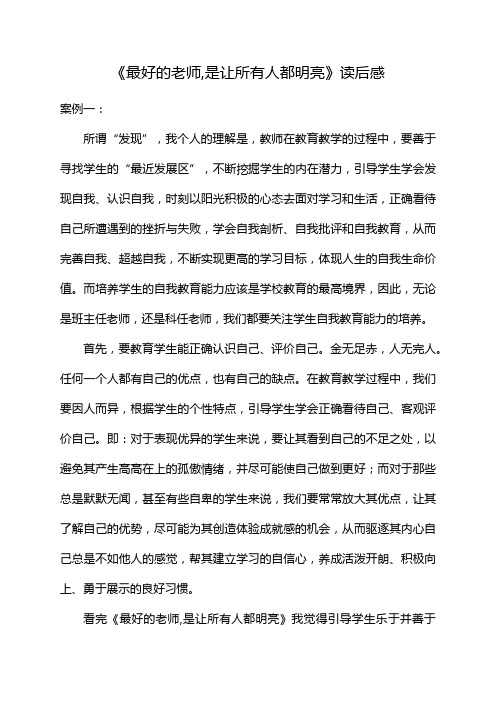 《最好的老师,是让所有人都明亮》读后感

案例一：

所谓“发现”，我个人的理解是，教师在教育教学的过程中，要善于寻找学生的“最近发展区”，不断挖掘学生的内在潜力，引导学生学会发现自我、认识自我，时刻以阳光积极的心态去面对学习和生活，正确看待自己所遭遇到的挫折与失败，学会自我剖析、自我批评和自我教育，从而完善自我、超越自我，不断实现更高的学习目标，体现人生的自我生命价值。而培养学生的自我教育能力应该是学校教育的最高境界，因此，无论是班主任老师，还是科任老师，我们都要关注学生自我教育能力的培养。

首先，要教育学生能正确认识自己、评价自己。金无足赤，人无完人。任何一个人都有自己的优点，也有自己的缺点。在教育教学过程中，我们要因人而异，根据学生的个性特点，引导学生学会正确看待自己、客观评价自己。即：对于表现优异的学生来说，要让其看到自己的不足之处，以避免其产生高高在上的孤傲情绪，并尽可能使自己做到更好；而对于那些总是默默无闻，甚至有些自卑的学生来说，我们要常常放大其优点，让其了解自己的优势，尽可能为其创造体验成就感的机会，从而驱逐其内心自己总是不如他人的感觉，帮其建立学习的自信心，养成活泼开朗、积极向上、勇于展示的良好习惯。

看完《最好的老师,是让所有人都明亮》我觉得引导学生乐于并善于